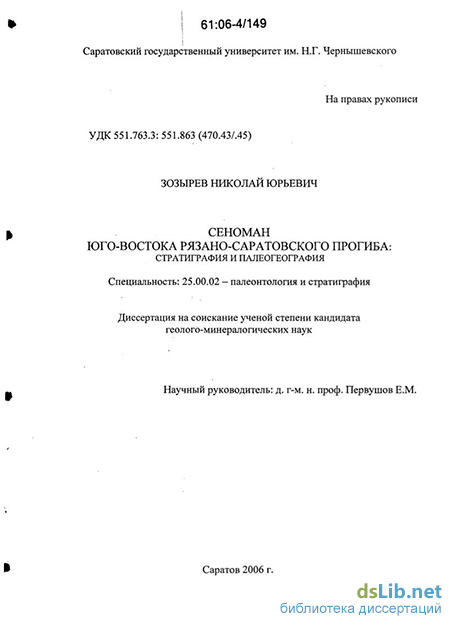 61:06-4/149

Саратовский государственный университет им. Н.Г. Чернышевского

На правах рукописи

УДК 551.763.3: 551.863 (470.43/.45)

ЗОЗЫРЕВ НИКОЛАЙ ЮРЬЕВИЧ

СЕНОМАН
ЮГО-ВОСТОКА РЯЗАНО-САРАТОВСКОГО ПРОГИБА:
СТРАТИГРАФИЯ И ПАЛЕОГЕОГРАФИЯ

Специальность: 25.00.02 – палеонтология и стратиграфия

Диссертация на соискание ученой степени кандидата геолого-минералогических наук

Научный руководитель: д. г-м. н. проф. Первушов Е.М.

Саратов 2006 г.

dsLib.net
библиотека диссертаций